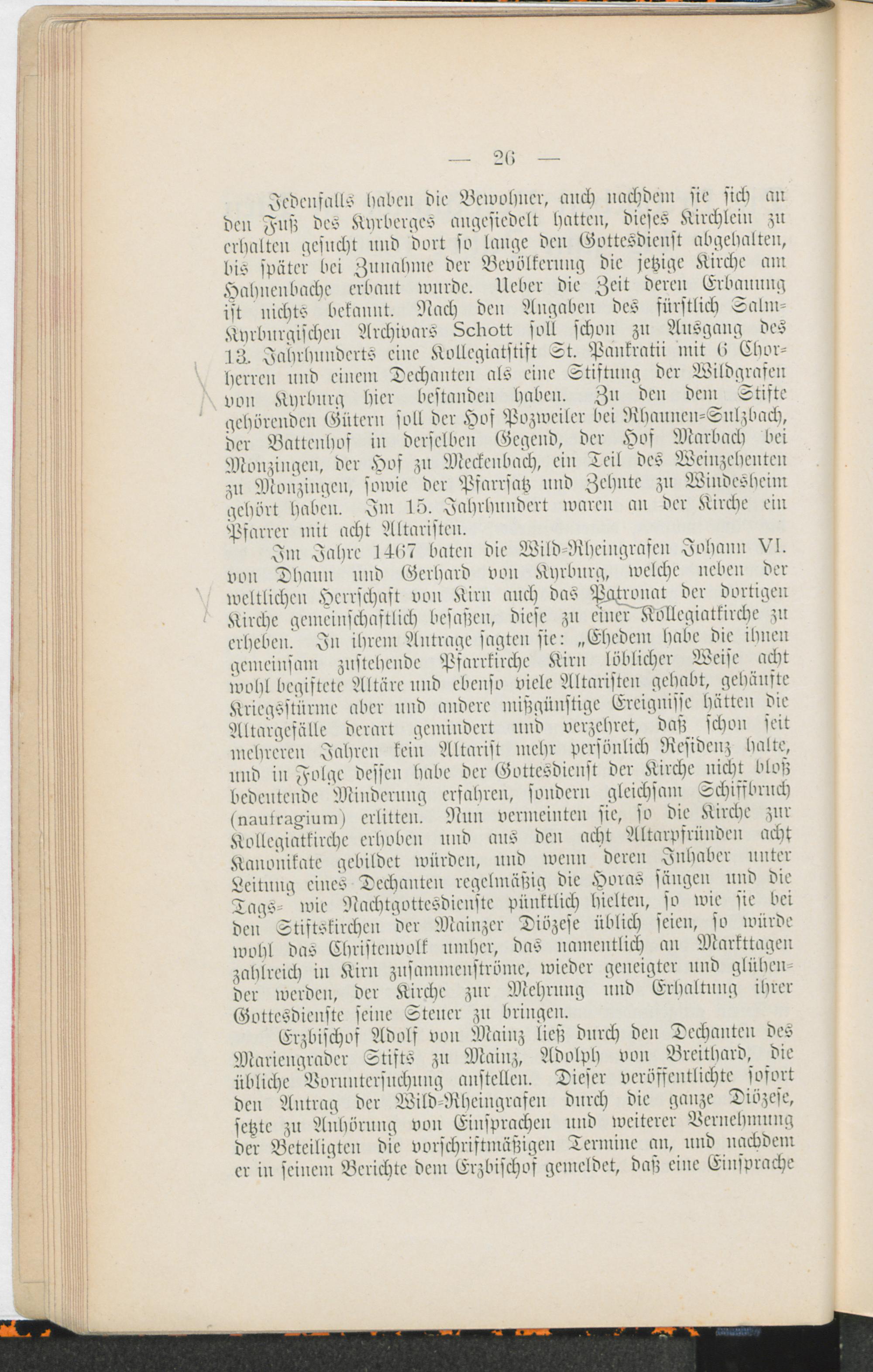 — 26 —

Jedenfalls haben die Bewohner, auch nachdem sie sich an den Fuß des Kyrberges angesiedelt hatten, dieses Kirchlein zu erhalten gesucht und dort so lange den Gottesdienst abgehalten, bis später bei Zunahme der Bevölkerung die jetzige Kirche am Hahnenbache erbaut wurde. Ueber die Zeit deren Erbauung ist nichts bekannt. Nach den Angaben des fürstlich Salm-Kyrburgischen Archivars Schott soll schon zu Ausgang des 13. Jahrhunderts eine Kollegiatstift St. Pankratii mit 6 Chorherren und einem Dechanten als eine Stiftung der Wildgrafen von Kyrburg hier bestanden haben. Zu den dem Stifte gehörenden Gütern soll der Hof Pozweiler bei Rhaunen-Sulzbach, der Battenhof in derselben Gegend, der Hof Marbach bei Monzingen, der Hof zu Meckenbach, ein Teil des Weinzehenten zu Monzingen, sowie der Pfarrsatz und Zehnte zu Windesheim gehört haben. Im 15. Jahrhundert waren an der Kirche ein Pfarrer mit acht Altaristen.

Im Jahre 1467 baten die Wild-Rheingrafen Johann VI. von Dhaun und Gerhard von Kyrburg, welche neben der weltlichen Herrschaft von Kirn auch das Patronat der dortigen Kirche gemeinschaftlich besaßen, diese zu einer Kollegiatkirche zu erheben. In ihrem Antrage sagten sie: „Ehedem habe die ihnen gemeinsam zustehende Pfarrkirche Kirn löblicher Weise acht wohl begiftete Altäre und ebenso viele Altaristen gehabt, gehäufte Kriegsstürme aber und andere mißgünstige Ereignisse hätten die Altargefälle derart gemindert und verzehret, daß schon seit mehreren Jahren kein Altarist mehr persönlich Residenz halte, und in Folge dessen habe der Gottesdienst der Kirche nicht bloß bedeutende Minderung erfahren, sondern gleichsam Schiffbruch (naufragium) erlitten. Nun vermeinten sie, so die Kirche zur Kollegiatkirche erhoben und aus den acht Altarpfründen acht Kanonikate gebildet würden, und wenn deren Inhaber unter Leitung eines Dechanten regelmäßig die Horas sängen und die Tags- wie Nachtgottesdienste pünktlich hielten, so wie sie bei den Stiftskirchen der Mainzer Diözese üblich seien, so würde wohl das Christenvolk umher, das namentlich an Markttagen zahlreich in Kirn zusammenströme, wieder geneigter und glühender werden, der Kirche zur Mehrung und Erhaltung ihrer Gottesdienste seine Steuer zu bringen.

Erzbischof Adolf von Mainz ließ durch den Dechanten des Mariengrader Stifts zu Mainz, Adolph von Breithard, die übliche Voruntersuchung anstellen. Dieser veröffentlichte sofort den Antrag der Wild-Rheingrafen durch die ganze Diözese, setzte zu Anhörung von Einsprachen und weiterer Vernehmung der Beteiligten die vorschriftmäßigen Termine an, und nachdem er in seinem Berichte dem Erzbischof gemeldet, daß eine Einsprache